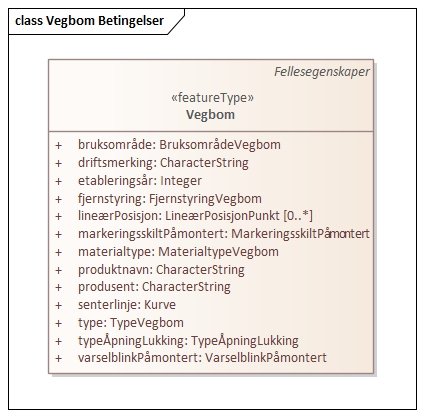 class Vegbom Betingelser

Fellesegenskaper

«featureType»
Vegbom

+ bruksområde: BruksområdeVegbom
+ driftsmerking: CharacterString
+ etableringsår: Integer
+ fjernstyring: FjernstyringVegbom
+ lineærPosisjon: LineærPosisjonPunkt [0..*]
+ markeringsskiltPåmontert: MarkeringsskiltPåmontert
+ materialtype: MaterialtypeVegbom
+ produktnavn: CharacterString
+ produsent: CharacterString
+ senterlinje: Kurve
+ type: TypeVegbom
+ typeÅpningLukking: TypeÅpningLukking
+ varselblinkPåmontert: VarselblinkPåmontert